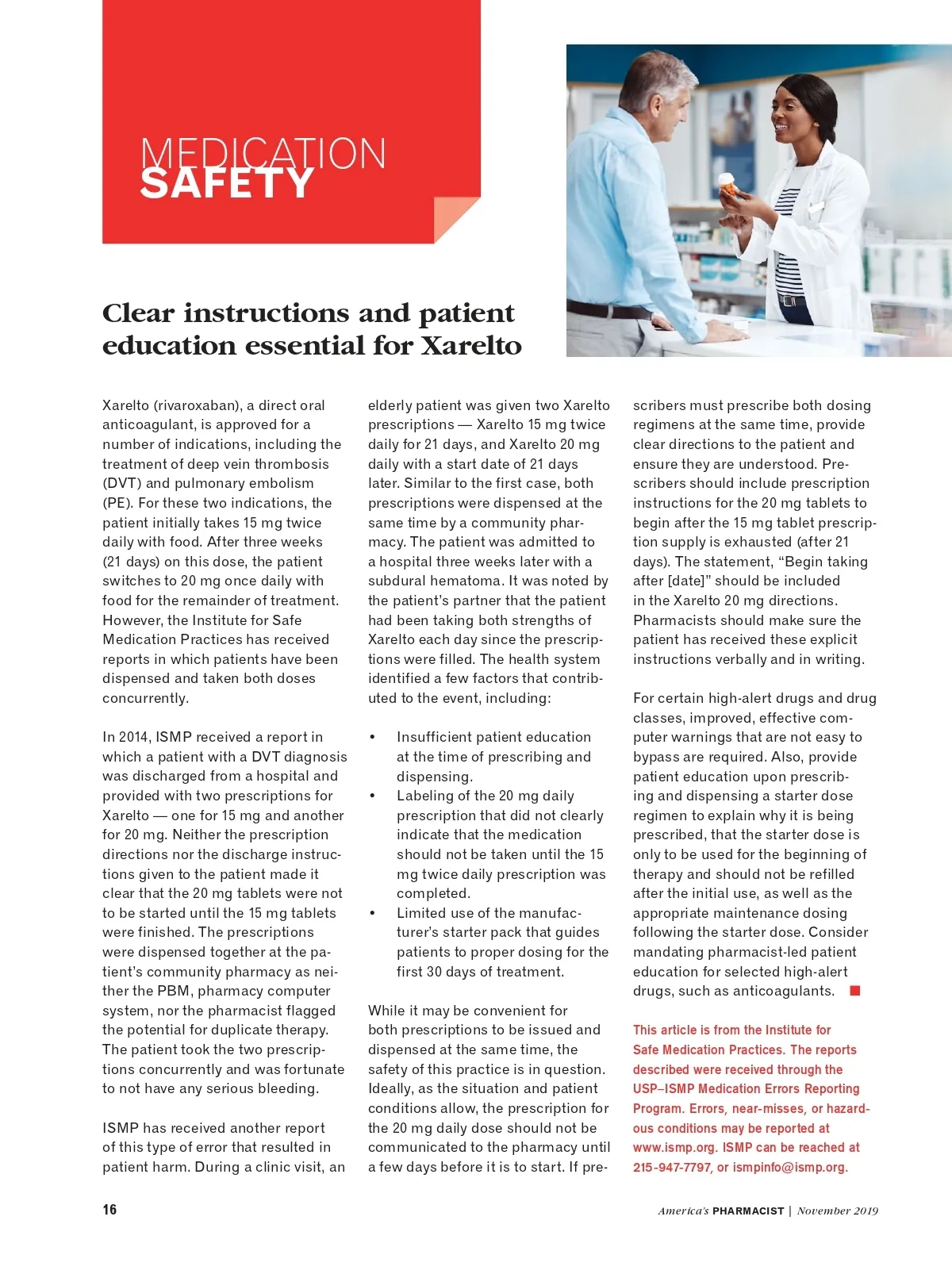 MEDICATION SAFETY

Clear instructions and patient education essential for Xarelto

Xarelto (rivaroxaban), a direct oral anticoagulant, is approved for a number of indications, including the treatment of deep vein thrombosis (DVT) and pulmonary embolism (PE). For these two indications, the patient initially takes 15 mg twice daily with food. After three weeks (21 days) on this dose, the patient switches to 20 mg once daily with food for the remainder of treatment. However, the Institute for Safe Medication Practices has received reports in which patients have been dispensed and taken both doses concurrently.

In 2014, ISMP received a report in which a patient with a DVT diagnosis was discharged from a hospital and provided with two prescriptions for Xarelto — one for 15 mg and another for 20 mg. Neither the prescription directions nor the discharge instructions given to the patient made it clear that the 20 mg tablets were not to be started until the 15 mg tablets were finished. The prescriptions were dispensed together at the patient's community pharmacy as neither the PBM, pharmacy computer system, nor the pharmacist flagged the potential for duplicate therapy. The patient took the two prescriptions concurrently and was fortunate to not have any serious bleeding.

ISMP has received another report of this type of error that resulted in patient harm. During a clinic visit, an elderly patient was given two Xarelto prescriptions — Xarelto 15 mg twice daily for 21 days, and Xarelto 20 mg daily with a start date of 21 days later. Similar to the first case, both prescriptions were dispensed at the same time by a community pharmacy. The patient was admitted to a hospital three weeks later with a subdural hematoma. It was noted by the patient's partner that the patient had been taking both strengths of Xarelto each day since the prescriptions were filled. The health system identified a few factors that contributed to the event, including:

• Insufficient patient education at the time of prescribing and dispensing.
• Labeling of the 20 mg daily prescription that did not clearly indicate that the medication should not be taken until the 15 mg twice daily prescription was completed.
• Limited use of the manufacturer's starter pack that guides patients to proper dosing for the first 30 days of treatment.

While it may be convenient for both prescriptions to be issued and dispensed at the same time, the safety of this practice is in question. Ideally, as the situation and patient conditions allow, the prescription for the 20 mg daily dose should not be communicated to the pharmacy until a few days before it is to start. If prescribers must prescribe both dosing regimens at the same time, provide clear directions to the patient and ensure they are understood. Prescribers should include prescription instructions for the 20 mg tablets to begin after the 15 mg tablet prescription supply is exhausted (after 21 days). The statement, "Begin taking after [date]" should be included in the Xarelto 20 mg directions. Pharmacists should make sure the patient has received these explicit instructions verbally and in writing.

For certain high-alert drugs and drug classes, improved, effective computer warnings that are not easy to bypass are required. Also, provide patient education upon prescribing and dispensing a starter dose regimen to explain why it is being prescribed, that the starter dose is only to be used for the beginning of therapy and should not be refilled after the initial use, as well as the appropriate maintenance dosing following the starter dose. Consider mandating pharmacist-led patient education for selected high-alert drugs, such as anticoagulants.

This article is from the Institute for Safe Medication Practices. The reports described were received through the USP–ISMP Medication Errors Reporting Program. Errors, near-misses, or hazardous conditions may be reported at www.ismp.org. ISMP can be reached at 215-947-7797, or ismpinfo@ismp.org.

16

America's PHARMACIST | November 2019